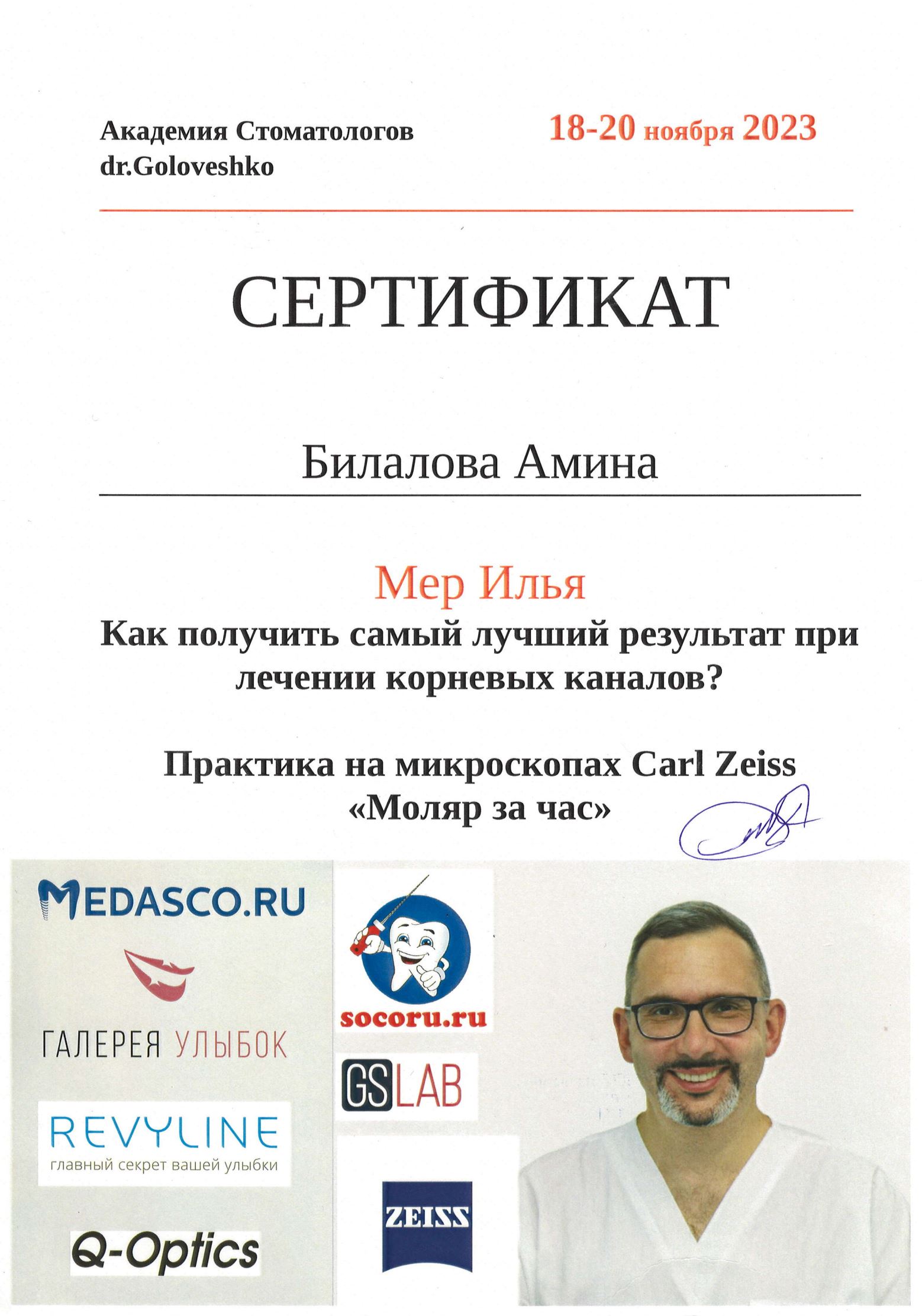 Академия Стоматологов
dr.Goloveshko

18-20 ноября 2023

СЕРТИФИКАТ

Билалова Амина

Мер Илья

Как получить самый лучший результат при лечении корневых каналов?

Практика на микроскопах Carl Zeiss
«Моляр за час»

MEDASCO.RU

ГАЛЕРЕЯ УЛЫБОК

REVYLINE
главный секрет вашей улыбки

Q-Optics

socoru.ru

GSLAB

ZEISS